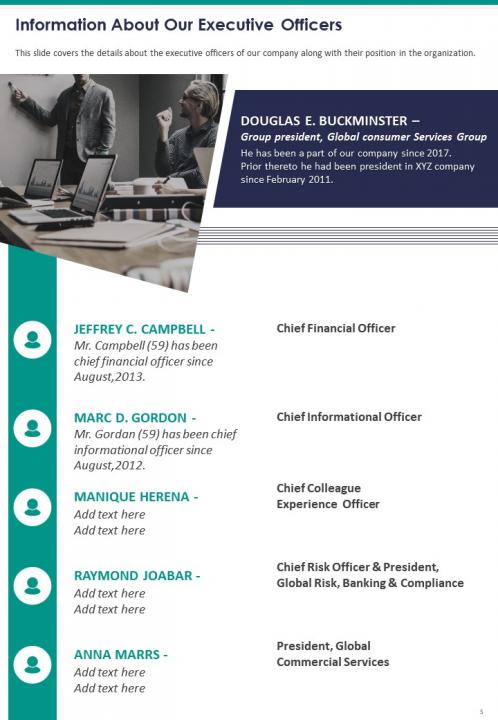 Information About Our Executive Officers

This slide covers the details about the executive officers of our company along with their position in the organization.

DOUGLAS E. BUCKMINSTER –
Group president, Global consumer Services Group
He has been a part of our company since 2017. Prior thereto he had been president in XYZ company since February 2011.

JEFFREY C. CAMPBELL -
Mr. Campbell (59) has been chief financial officer since August,2013.

Chief Financial Officer

MARC D. GORDON -
Mr. Gordan (59) has been chief informational officer since August,2012.

Chief Informational Officer

MANIQUE HERENA -
Add text here
Add text here

Chief Colleague Experience Officer

RAYMOND JOABAR -
Add text here
Add text here

Chief Risk Officer & President, Global Risk, Banking & Compliance

ANNA MARRS -
Add text here
Add text here

President, Global Commercial Services

5